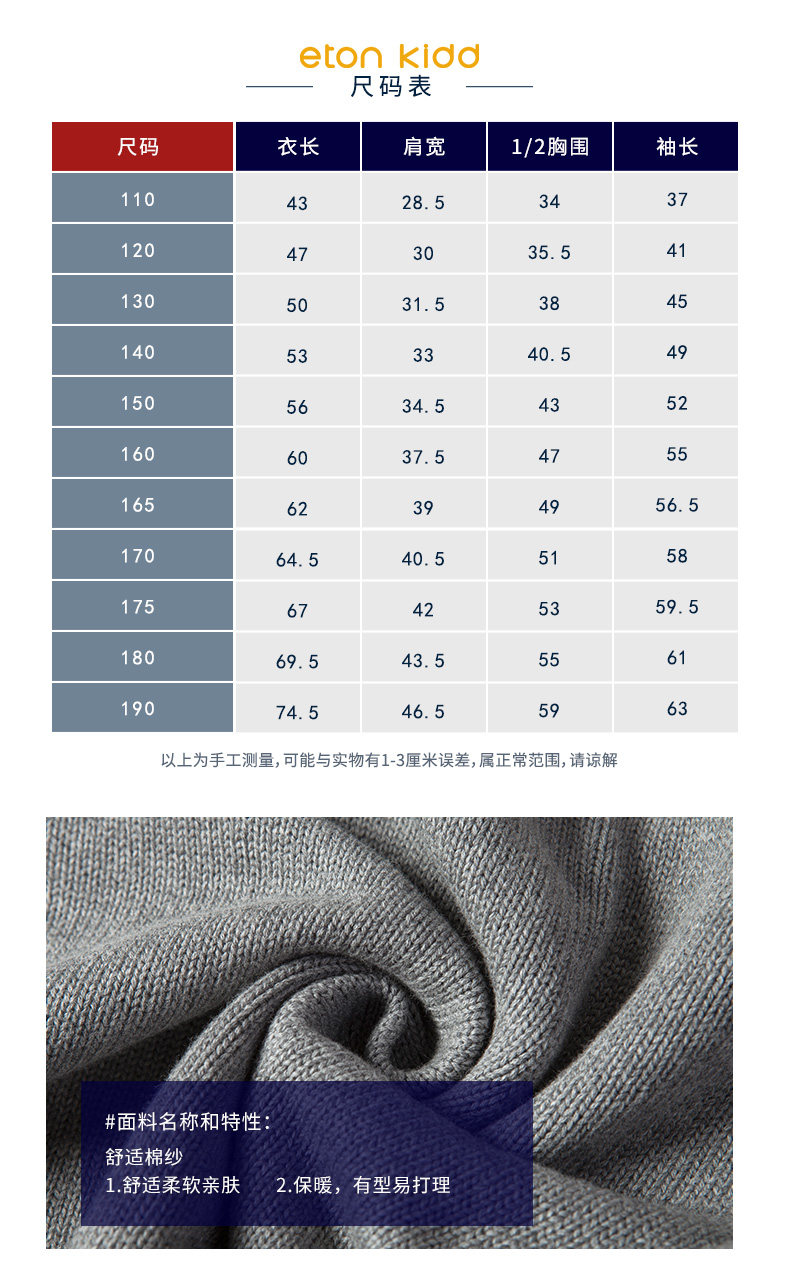 eton kidd
尺码表

| 尺码 | 衣长 | 肩宽 | 1/2胸围 | 袖长 |
|---|---|---|---|---|
| 110 | 43 | 28.5 | 34 | 37 |
| 120 | 47 | 30 | 35.5 | 41 |
| 130 | 50 | 31.5 | 38 | 45 |
| 140 | 53 | 33 | 40.5 | 49 |
| 150 | 56 | 34.5 | 43 | 52 |
| 160 | 60 | 37.5 | 47 | 55 |
| 165 | 62 | 39 | 49 | 56.5 |
| 170 | 64.5 | 40.5 | 51 | 58 |
| 175 | 67 | 42 | 53 | 59.5 |
| 180 | 69.5 | 43.5 | 55 | 61 |
| 190 | 74.5 | 46.5 | 59 | 63 |

以上为手工测量,可能与实物有1-3厘米误差,属正常范围,请谅解

#面料名称和特性:
舒适棉纱
1.舒适柔软亲肤 2.保暖，有型易打理